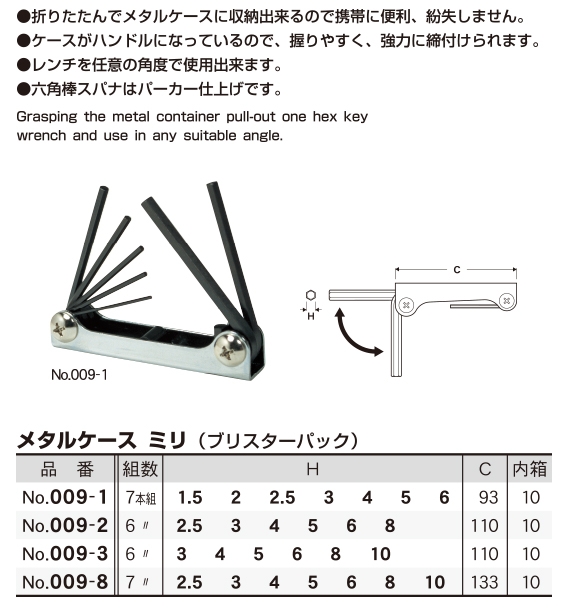 ●折りたたんでメタルケースに収納出来るので携帯に便利、紛失しません。
●ケースがハンドルになっているので、握りやすく、強力に締付けられます。
●レンチを任意の角度で使用出来ます。
●六角棒スパナはパーカー仕上げです。

Grasping the metal container pull-out one hex key wrench and use in any suitable angle.

No.009-1

C

H

メタルケース ミリ（ブリスターパック）

| 品　番 | 組数 | H | C | 内箱 |
|---|---|---|---|---|
| No.009-1 | 7本組 | 1.5　2　2.5　3　4　5　6 | 93 | 10 |
| No.009-2 | 6 〃 | 2.5　3　4　5　6　8 | 110 | 10 |
| No.009-3 | 6 〃 | 3　4　5　6　8　10 | 110 | 10 |
| No.009-8 | 7 〃 | 2.5　3　4　5　6　8　10 | 133 | 10 |